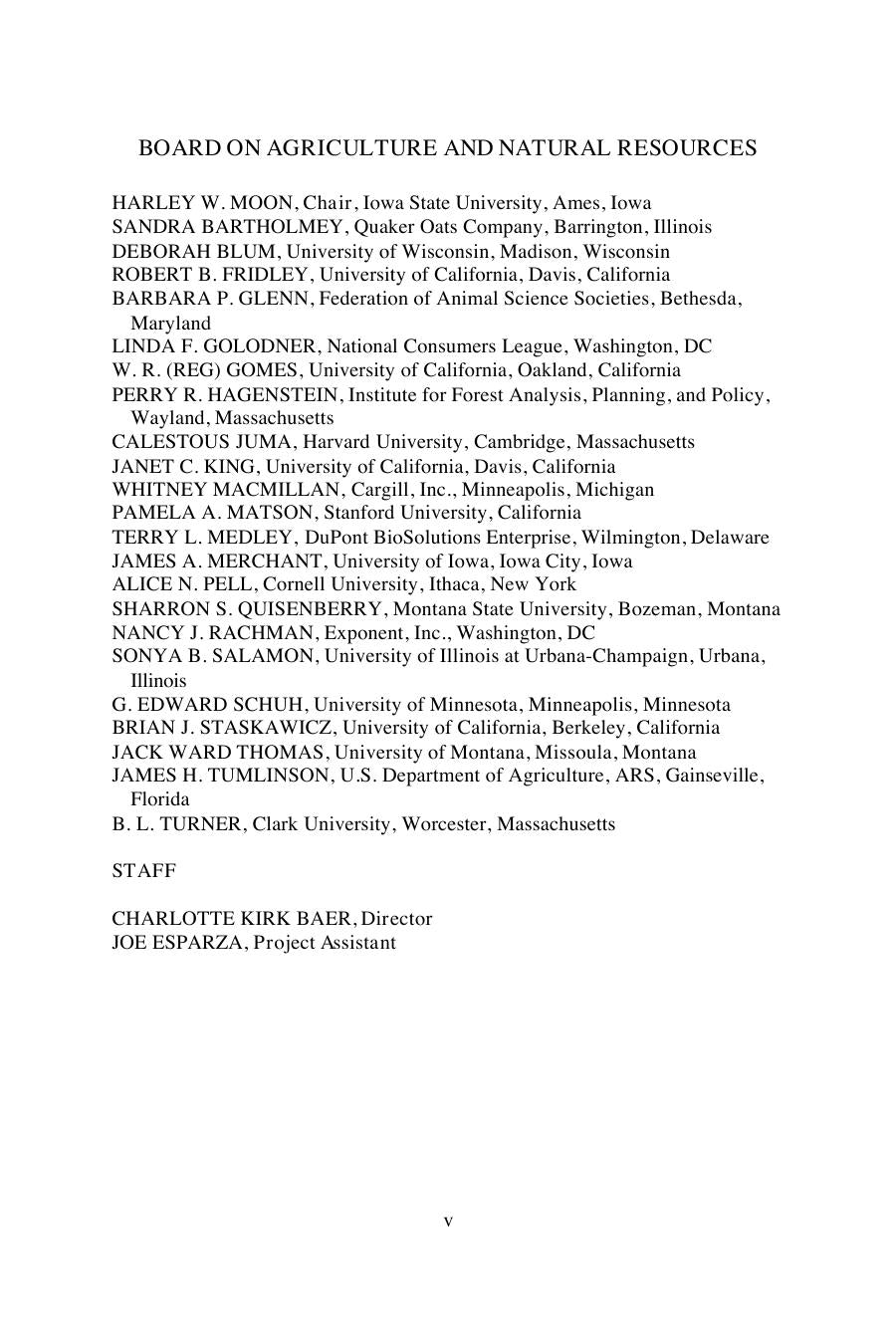 BOARD ON AGRICULTURE AND NATURAL RESOURCES

HARLEY W. MOON, Chair, Iowa State University, Ames, Iowa
SANDRA BARTHOLMEY, Quaker Oats Company, Barrington, Illinois
DEBORAH BLUM, University of Wisconsin, Madison, Wisconsin
ROBERT B. FRIDLEY, University of California, Davis, California
BARBARA P. GLENN, Federation of Animal Science Societies, Bethesda, Maryland
LINDA F. GOLODNER, National Consumers League, Washington, DC
W. R. (REG) GOMES, University of California, Oakland, California
PERRY R. HAGENSTEIN, Institute for Forest Analysis, Planning, and Policy, Wayland, Massachusetts
CALESTOUS JUMA, Harvard University, Cambridge, Massachusetts
JANET C. KING, University of California, Davis, California
WHITNEY MACMILLAN, Cargill, Inc., Minneapolis, Michigan
PAMELA A. MATSON, Stanford University, California
TERRY L. MEDLEY, DuPont BioSolutions Enterprise, Wilmington, Delaware
JAMES A. MERCHANT, University of Iowa, Iowa City, Iowa
ALICE N. PELL, Cornell University, Ithaca, New York
SHARRON S. QUISENBERRY, Montana State University, Bozeman, Montana
NANCY J. RACHMAN, Exponent, Inc., Washington, DC
SONYA B. SALAMON, University of Illinois at Urbana-Champaign, Urbana, Illinois
G. EDWARD SCHUH, University of Minnesota, Minneapolis, Minnesota
BRIAN J. STASKAWICZ, University of California, Berkeley, California
JACK WARD THOMAS, University of Montana, Missoula, Montana
JAMES H. TUMLINSON, U.S. Department of Agriculture, ARS, Gainseville, Florida
B. L. TURNER, Clark University, Worcester, Massachusetts

STAFF

CHARLOTTE KIRK BAER, Director
JOE ESPARZA, Project Assistant

v